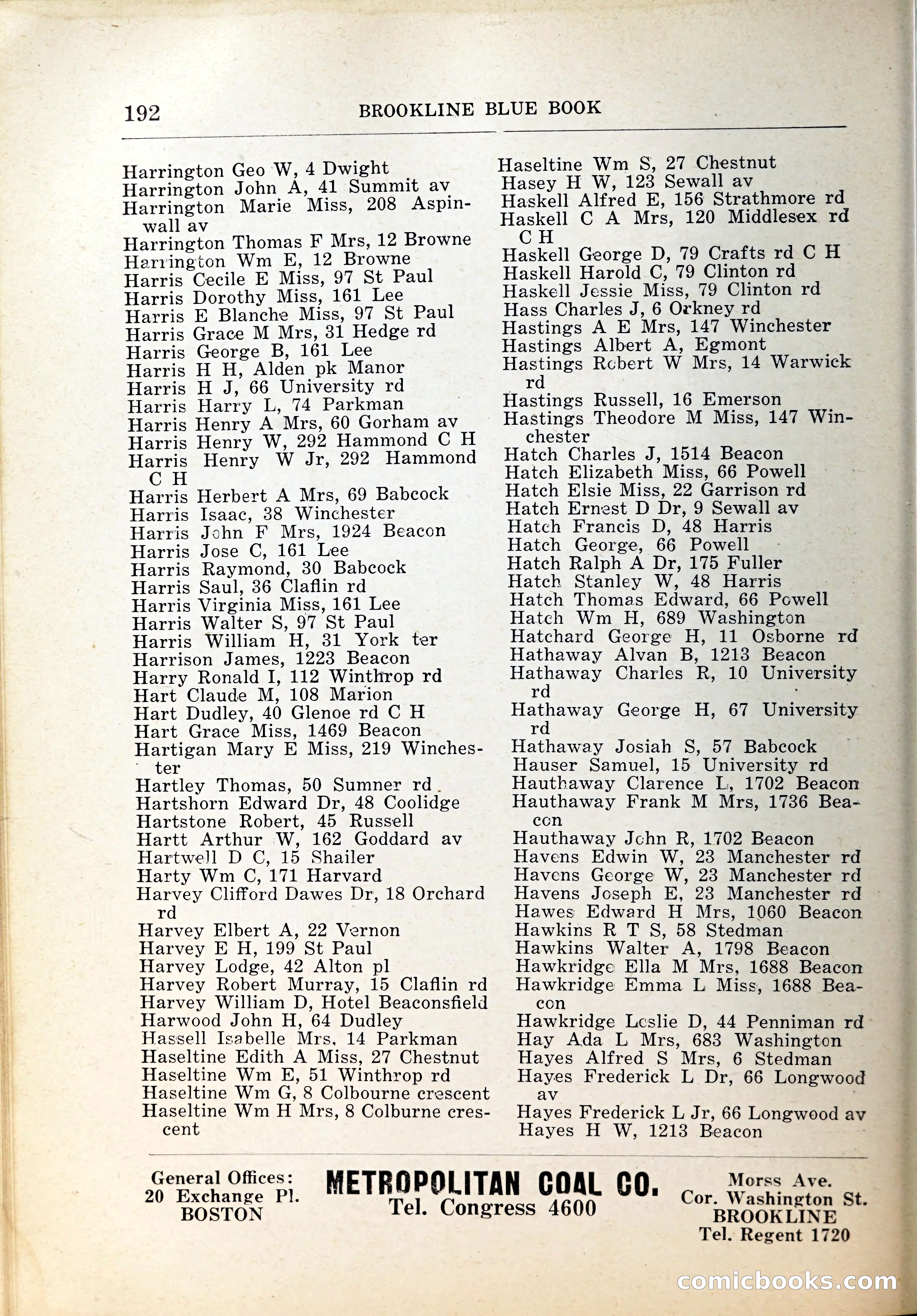 192 BROOKLINE BLUE BOOK

Harrington Geo W, 4 Dwight
Harrington John A, 41 Summit av
Harrington Marie Miss, 208 Aspinwall av
Harrington Thomas F Mrs, 12 Browne
Harrington Wm E, 12 Browne
Harris Cecile E Miss, 97 St Paul
Harris Dorothy Miss, 161 Lee
Harris E Blanche Miss, 97 St Paul
Harris Grace M Mrs, 31 Hedge rd
Harris George B, 161 Lee
Harris H H, Alden pk Manor
Harris H J, 66 University rd
Harris Harry L, 74 Parkman
Harris Henry A Mrs, 60 Gorham av
Harris Henry W, 292 Hammond C H
Harris Henry W Jr, 292 Hammond C H
Harris Herbert A Mrs, 69 Babcock
Harris Isaac, 38 Winchester
Harris John F Mrs, 1924 Beacon
Harris Jose C, 161 Lee
Harris Raymond, 30 Babcock
Harris Saul, 36 Claflin rd
Harris Virginia Miss, 161 Lee
Harris Walter S, 97 St Paul
Harris William H, 31 York ter
Harrison James, 1223 Beacon
Harry Ronald I, 112 Winthrop rd
Hart Claude M, 108 Marion
Hart Dudley, 40 Glenoe rd C H
Hart Grace Miss, 1469 Beacon
Hartigan Mary E Miss, 219 Winchester
Hartley Thomas, 50 Sumner rd
Hartshorn Edward Dr, 48 Coolidge
Hartstone Robert, 45 Russell
Hartt Arthur W, 162 Goddard av
Hartwell D C, 15 Shailer
Harty Wm C, 171 Harvard
Harvey Clifford Dawes Dr, 18 Orchard rd
Harvey Elbert A, 22 Vernon
Harvey E H, 199 St Paul
Harvey Lodge, 42 Alton pl
Harvey Robert Murray, 15 Claflin rd
Harvey William D, Hotel Beaconsfield
Harwood John H, 64 Dudley
Hassell Isabelle Mrs, 14 Parkman
Haseltine Edith A Miss, 27 Chestnut
Haseltine Wm E, 51 Winthrop rd
Haseltine Wm G, 8 Colbourne crescent
Haseltine Wm H Mrs, 8 Colburne crescent

Haseltine Wm S, 27 Chestnut
Hasey H W, 123 Sewall av
Haskell Alfred E, 156 Strathmore rd
Haskell C A Mrs, 120 Middlesex rd C H
Haskell George D, 79 Crafts rd C H
Haskell Harold C, 79 Clinton rd
Haskell Jessie Miss, 79 Clinton rd
Hass Charles J, 6 Orkney rd
Hastings A E Mrs, 147 Winchester
Hastings Albert A, Egmont
Hastings Robert W Mrs, 14 Warwick rd
Hastings Russell, 16 Emerson
Hastings Theodore M Miss, 147 Winchester
Hatch Charles J, 1514 Beacon
Hatch Elizabeth Miss, 66 Powell
Hatch Elsie Miss, 22 Garrison rd
Hatch Ernest D Dr, 9 Sewall av
Hatch Francis D, 48 Harris
Hatch George, 66 Powell
Hatch Ralph A Dr, 175 Fuller
Hatch Stanley W, 48 Harris
Hatch Thomas Edward, 66 Powell
Hatch Wm H, 689 Washington
Hatchard George H, 11 Osborne rd
Hathaway Alvan B, 1213 Beacon
Hathaway Charles R, 10 University rd
Hathaway George H, 67 University rd
Hathaway Josiah S, 57 Babcock
Hauser Samuel, 15 University rd
Hauthaway Clarence L, 1702 Beacon
Hauthaway Frank M Mrs, 1736 Beacon
Hauthaway John R, 1702 Beacon
Havens Edwin W, 23 Manchester rd
Havens George W, 23 Manchester rd
Havens Joseph E, 23 Manchester rd
Hawes Edward H Mrs, 1060 Beacon
Hawkins R T S, 58 Stedman
Hawkins Walter A, 1798 Beacon
Hawkridge Ella M Mrs, 1688 Beacon
Hawkridge Emma L Miss, 1688 Beacon
Hawkridge Leslie D, 44 Penniman rd
Hay Ada L Mrs, 683 Washington
Hayes Alfred S Mrs, 6 Stedman
Hayes Frederick L Dr, 66 Longwood av
Hayes Frederick L Jr, 66 Longwood av
Hayes H W, 1213 Beacon

General Offices: 20 Exchange Pl. BOSTON
METROPOLITAN COAL CO.
Tel. Congress 4600
Morss Ave. Cor. Washington St. BROOKLINE Tel. Regent 1720

comicbooks.com